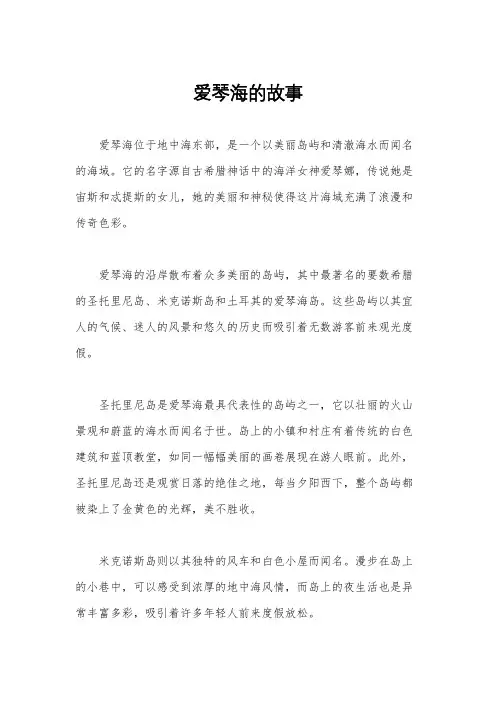 爱琴海的故事

爱琴海位于地中海东部，是一个以美丽岛屿和清澈海水而闻名的海域。它的名字源自古希腊神话中的海洋女神爱琴娜，传说她是宙斯和忒提斯的女儿，她的美丽和神秘使得这片海域充满了浪漫和传奇色彩。

爱琴海的沿岸散布着众多美丽的岛屿，其中最著名的要数希腊的圣托里尼岛、米克诺斯岛和土耳其的爱琴海岛。这些岛屿以其宜人的气候、迷人的风景和悠久的历史而吸引着无数游客前来观光度假。

圣托里尼岛是爱琴海最具代表性的岛屿之一，它以壮丽的火山景观和蔚蓝的海水而闻名于世。岛上的小镇和村庄有着传统的白色建筑和蓝顶教堂，如同一幅幅美丽的画卷展现在游人眼前。此外，圣托里尼岛还是观赏日落的绝佳之地，每当夕阳西下，整个岛屿都被染上了金黄色的光辉，美不胜收。

米克诺斯岛则以其独特的风车和白色小屋而闻名。漫步在岛上的小巷中，可以感受到浓厚的地中海风情，而岛上的夜生活也是异常丰富多彩，吸引着许多年轻人前来度假放松。